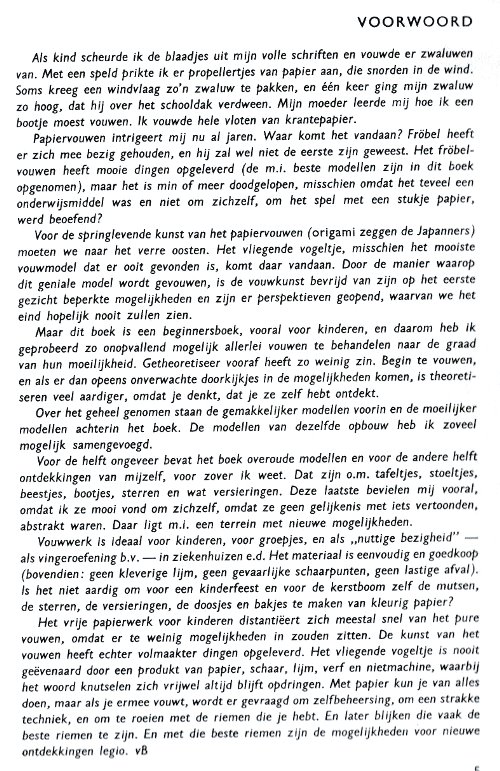 VOORWOORD

Als kind scheurde ik de blaadjes uit mijn volle schriften en vouwde er zwaluwen van. Met een speld prikte ik er propellertjes van papier aan, die snorden in de wind. Soms kreeg een windvlaag zo'n zwaluw te pakken, en één keer ging mijn zwaluw zo hoog, dat hij over het schooldak verdween. Mijn moeder leerde mij hoe ik een bootje moest vouwen. Ik vouwde hele vloten van krantepapier.

Papiervouwen intrigeert mij nu al jaren. Waar komt het vandaan? Fröbel heeft er zich mee bezig gehouden, en hij zal wel niet de eerste zijn geweest. Het fröbelvouwen heeft mooie dingen opgeleverd (de m.i. beste modellen zijn in dit boek opgenomen), maar het is min of meer doodgelopen, misschien omdat het teveel een onderwijsmiddel was en niet om zichzelf, om het spel met een stukje papier, werd beoefend?

Voor de springlevende kunst van het papiervouwen (origami zeggen de Japanners) moeten we naar het verre oosten. Het vliegende vogeltje, misschien het mooiste vouwmodel dat er ooit gevonden is, komt daar vandaan. Door de manier waarop dit geniale model wordt gevouwen, is de vouwkunst bevrijd van zijn op het eerste gezicht beperkte mogelijkheden en zijn er perspektieven geopend, waarvan we het eind hopelijk nooit zullen zien.

Maar dit boek is een beginnersboek, vooral voor kinderen, en daarom heb ik geprobeerd zo onopvallend mogelijk allerlei vouwen te behandelen naar de graad van hun moeilijkheid. Getheoretiseer vooraf heeft zo weinig zin. Begin te vouwen, en als er dan opeens onverwachte doorkijkjes in de mogelijkheden komen, is theoretiseren veel aardiger, omdat je denkt, dat je ze zelf hebt ontdekt.

Over het geheel genomen staan de gemakkelijker modellen voorin en de moeilijker modellen achterin het boek. De modellen van dezelfde opbouw heb ik zoveel mogelijk samengevoegd.

Voor de helft ongeveer bevat het boek overoude modellen en voor de andere helft ontdekkingen van mijzelf, voor zover ik weet. Dat zijn o.m. tafeltjes, stoeltjes, beestjes, bootjes, sterren en wat versieringen. Deze laatste bevielen mij vooral, omdat ik ze mooi vond om zichzelf, omdat ze geen gelijkenis met iets vertoonden, abstrakt waren. Daar ligt m.i. een terrein met nieuwe mogelijkheden.

Vouwwerk is ideaal voor kinderen, voor groepjes, en als „nuttige bezigheid" — als vingeroefening b.v. — in ziekenhuizen e.d. Het materiaal is eenvoudig en goedkoop (bovendien: geen kleverige lijm, geen gevaarlijke schaarpunten, geen lastige afval). Is het niet aardig om voor een kinderfeest en voor de kerstboom zelf de mutsen, de sterren, de versieringen, de doosjes en bakjes te maken van kleurig papier?

Het vrije papierwerk voor kinderen distantiëert zich meestal snel van het pure vouwen, omdat er te weinig mogelijkheden in zouden zitten. De kunst van het vouwen heeft echter volmaakter dingen opgeleverd. Het vliegende vogeltje is nooit geëvenaard door een produkt van papier, schaar, lijm, verf en nietmachine, waarbij het woord knutselen zich vrijwel altijd blijft opdringen. Met papier kun je van alles doen, maar als je ermee vouwt, wordt er gevraagd om zelfbeheersing, om een strakke techniek, en om te roeien met de riemen die je hebt. En later blijken die vaak de beste riemen te zijn. En met die beste riemen zijn de mogelijkheden voor nieuwe ontdekkingen legio. vB

5